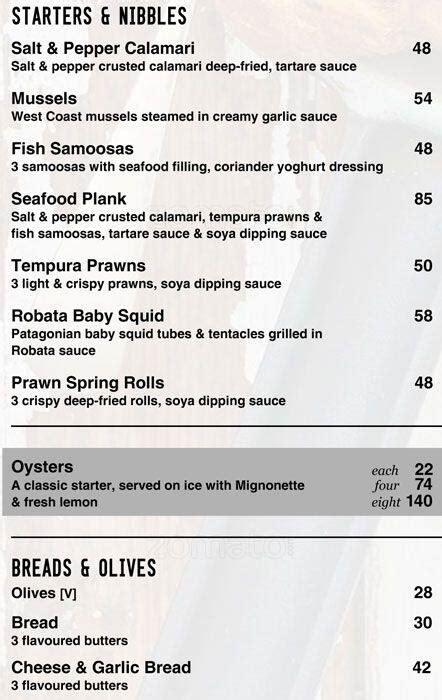 STARTERS & NIBBLES

Salt & Pepper Calamari 48
Salt & pepper crusted calamari deep-fried, tartare sauce

Mussels 54
West Coast mussels steamed in creamy garlic sauce

Fish Samoosas 48
3 samoosas with seafood filling, coriander yoghurt dressing

Seafood Plank 85
Salt & pepper crusted calamari, tempura prawns & fish samoosas, tartare sauce & soya dipping sauce

Tempura Prawns 50
3 light & crispy prawns, soya dipping sauce

Robata Baby Squid 58
Patagonian baby squid tubes & tentacles grilled in Robata sauce

Prawn Spring Rolls 48
3 crispy deep-fried rolls, soya dipping sauce

Oysters
A classic starter, served on ice with Mignonette & fresh lemon
each 22
four 74
eight 140

zomato

BREADS & OLIVES

Olives [V] 28

Bread 30
3 flavoured butters

Cheese & Garlic Bread 42
3 flavoured butters